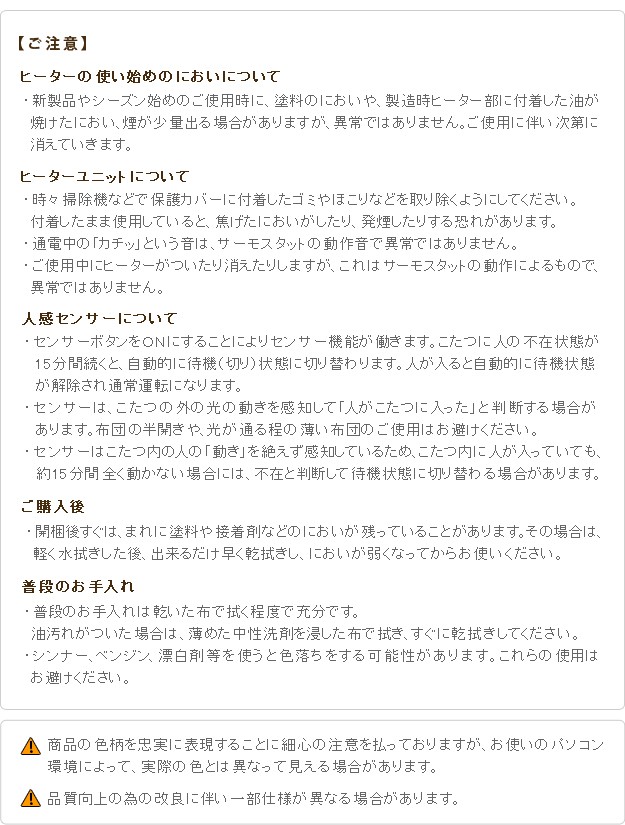 【ご注意】

ヒーターの使い始めのにおいについて

・新製品やシーズン始めのご使用時に、塗料のにおいや、製造時ヒーター部に付着した油が焼けたにおい、煙が少量出る場合がありますが、異常ではありません。ご使用に伴い次第に消えていきます。

ヒーターユニットについて

・時々掃除機などで保護カバーに付着したゴミやほこりなどを取り除くようにしてください。付着したまま使用していると、焦げたにおいがしたり、発煙したりする恐れがあります。
・通電中の「カチッ」という音は、サーモスタットの動作音で異常ではありません。
・ご使用中にヒーターがついたり消えたりしますが、これはサーモスタットの動作によるもので、異常ではありません。

人感センサーについて

・センサーボタンをONにすることによりセンサー機能が働きます。こたつに人の不在状態が15分間続くと、自動的に待機(切り)状態に切り替わります。人が入ると自動的に待機状態が解除され通常運転になります。
・センサーは、こたつの外の光の動きを感知して「人がこたつに入った」と判断する場合があります。布団の半開きや、光が通る程の薄い布団のご使用はお避けください。
・センサーはこたつ内の人の「動き」を絶えず感知しているため、こたつ内に人が入っていても、約15分間全く動かない場合には、不在と判断して待機状態に切り替わる場合があります。

ご購入後

・開梱後すぐは、まれに塗料や接着剤などのにおいが残っていることがあります。その場合は、軽く水拭きした後、出来るだけ早く乾拭きし、においが弱くなってからお使いください。

普段のお手入れ

・普段のお手入れは乾いた布で拭く程度で充分です。油汚れがついた場合は、薄めた中性洗剤を浸した布で拭き、すぐに乾拭きしてください。
・シンナー、ベンジン、漂白剤等を使うと色落ちをする可能性があります。これらの使用はお避けください。

商品の色柄を忠実に表現することに細心の注意を払っておりますが、お使いのパソコン環境によって、実際の色とは異なって見える場合があります。

品質向上の為の改良に伴い一部仕様が異なる場合があります。